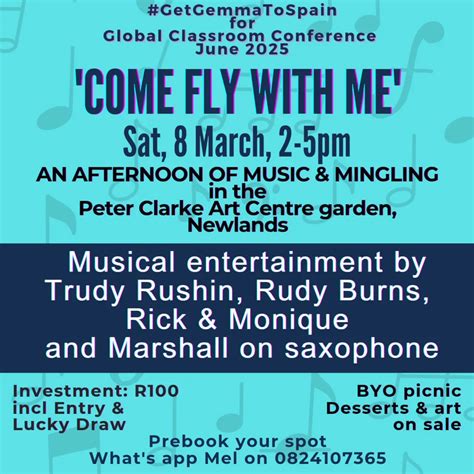 #GetGemmaToSpain
for
Global Classroom Conference
June 2025

'COME FLY WITH ME'

Sat, 8 March, 2-5pm

AN AFTERNOON OF MUSIC & MINGLING
in the
Peter Clarke Art Centre garden,
Newlands

Musical entertainment by
Trudy Rushin, Rudy Burns,
Rick & Monique
and Marshall on saxophone

Investment: R100
incl Entry &
Lucky Draw

BYO picnic
Desserts & art
on sale

Prebook your spot
What's app Mel on 0824107365